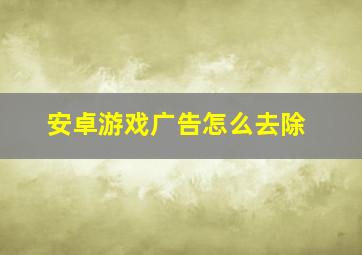 安卓游戏广告怎么去除